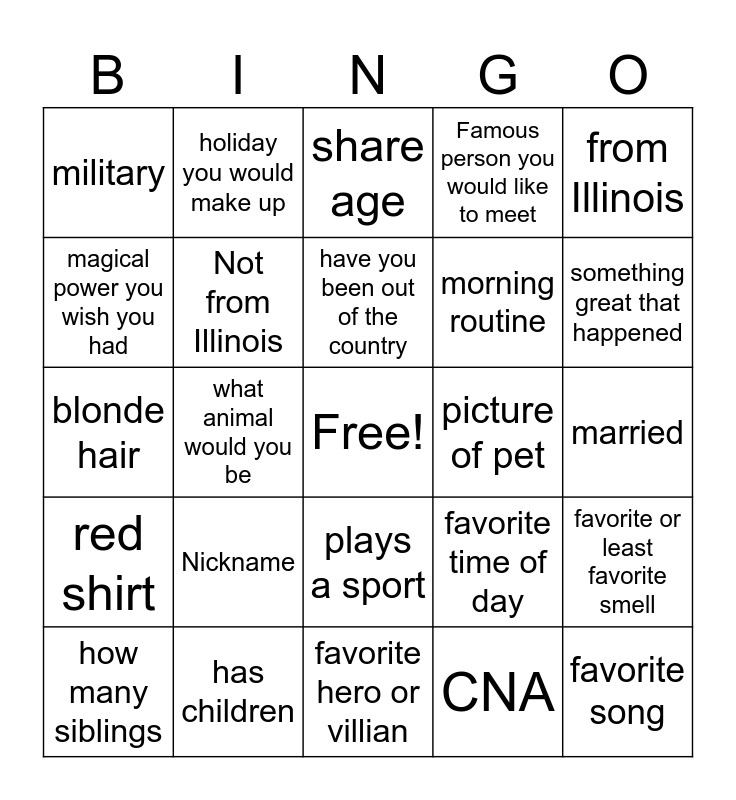 | B | I | N | G | O |
|---|---|---|---|---|
| military | holiday you would make up | share age | Famous person you would like to meet | from Illinois |
| magical power you wish you had | Not from Illinois | have you been out of the country | morning routine | something great that happened |
| blonde hair | what animal would you be | Free! | picture of pet | married |
| red shirt | Nickname | plays a sport | favorite time of day | favorite or least favorite smell |
| how many siblings | has children | favorite hero or villian | CNA | favorite song |